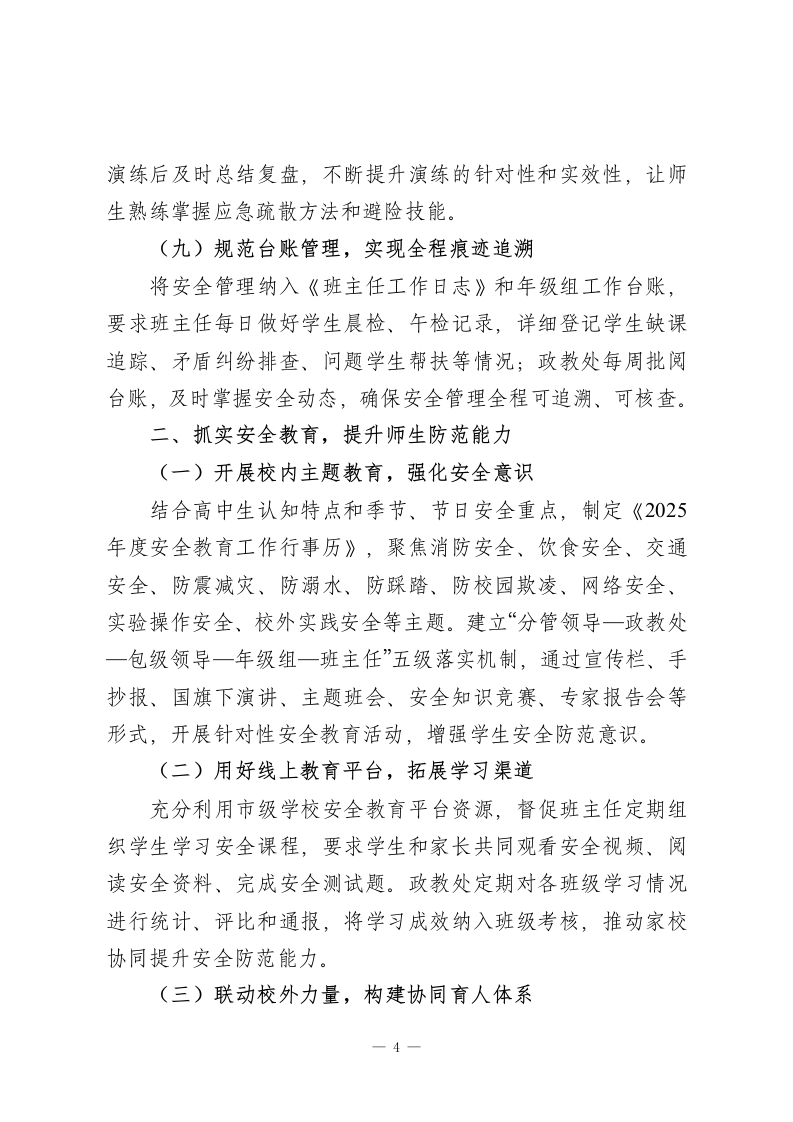 演练后及时总结复盘，不断提升演练的针对性和实效性，让师生熟练掌握应急疏散方法和避险技能。

（九）规范台账管理，实现全程痕迹追溯

将安全管理纳入《班主任工作日志》和年级组工作台账，要求班主任每日做好学生晨检、午检记录，详细登记学生缺课追踪、矛盾纠纷排查、问题学生帮扶等情况；政教处每周批阅台账，及时掌握安全动态，确保安全管理全程可追溯、可核查。

二、抓实安全教育，提升师生防范能力

（一）开展校内主题教育，强化安全意识

结合高中生认知特点和季节、节日安全重点，制定《2025年度安全教育工作行事历》，聚焦消防安全、饮食安全、交通安全、防震减灾、防溺水、防踩踏、防校园欺凌、网络安全、实验操作安全、校外实践安全等主题。建立“分管领导—政教处—包级领导—年级组—班主任”五级落实机制，通过宣传栏、手抄报、国旗下演讲、主题班会、安全知识竞赛、专家报告会等形式，开展针对性安全教育活动，增强学生安全防范意识。

（二）用好线上教育平台，拓展学习渠道

充分利用市级学校安全教育平台资源，督促班主任定期组织学生学习安全课程，要求学生和家长共同观看安全视频、阅读安全资料、完成安全测试题。政教处定期对各班级学习情况进行统计、评比和通报，将学习成效纳入班级考核，推动家校协同提升安全防范能力。

（三）联动校外力量，构建协同育人体系

— 4 —